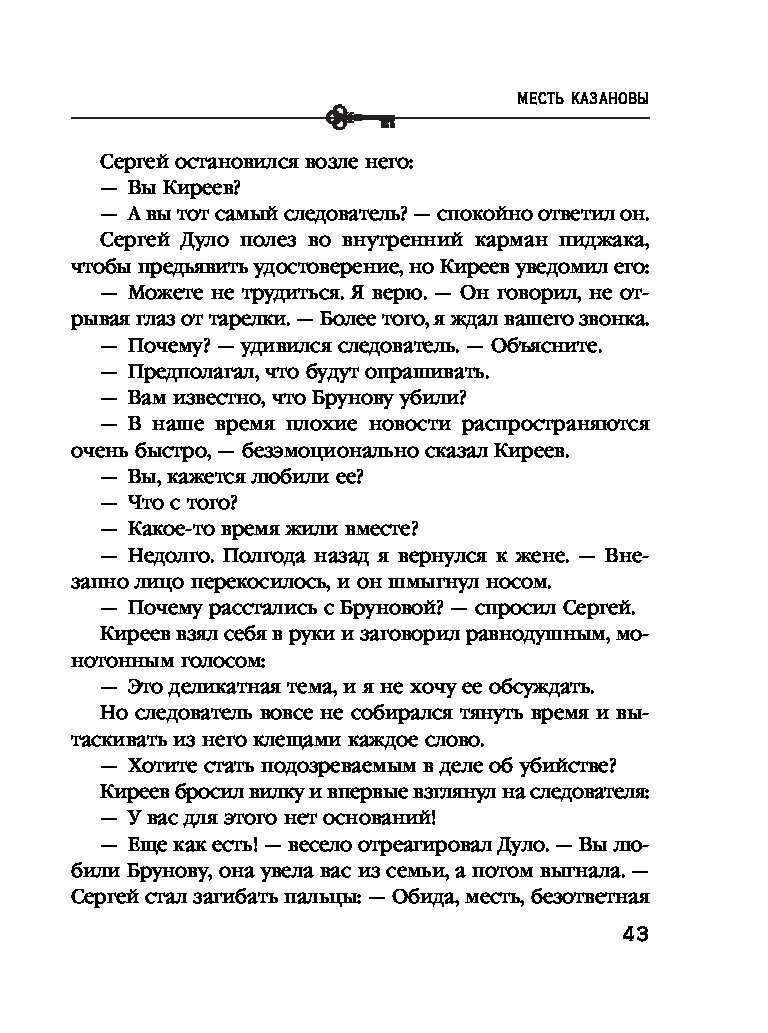 МЕСТЬ КАЗАНОВЫ

Сергей остановился возле него:

— Вы Киреев?

— А вы тот самый следователь? — спокойно ответил он.

Сергей Дуло полез во внутренний карман пиджака, чтобы предъявить удостоверение, но Киреев уведомил его:

— Можете не трудиться. Я верю. — Он говорил, не отрывая глаз от тарелки. — Более того, я ждал вашего звонка.

— Почему? — удивился следователь. — Объясните.

— Предполагал, что будут опрашивать.

— Вам известно, что Брунову убили?

— В наше время плохие новости распространяются очень быстро, — безэмоционально сказал Киреев.

— Вы, кажется любили ее?

— Что с того?

— Какое-то время жили вместе?

— Недолго. Полгода назад я вернулся к жене. — Внезапно лицо перекосилось, и он шмыгнул носом.

— Почему расстались с Бруновой? — спросил Сергей.

Киреев взял себя в руки и заговорил равнодушным, монотонным голосом:

— Это деликатная тема, и я не хочу ее обсуждать.

Но следователь вовсе не собирался тянуть время и вытаскивать из него клещами каждое слово.

— Хотите стать подозреваемым в деле об убийстве?

Киреев бросил вилку и впервые взглянул на следователя:

— У вас для этого нет оснований!

— Еще как есть! — весело отреагировал Дуло. — Вы любили Брунову, она увела вас из семьи, а потом выгнала. — Сергей стал загибать пальцы: — Обида, месть, безответная

43